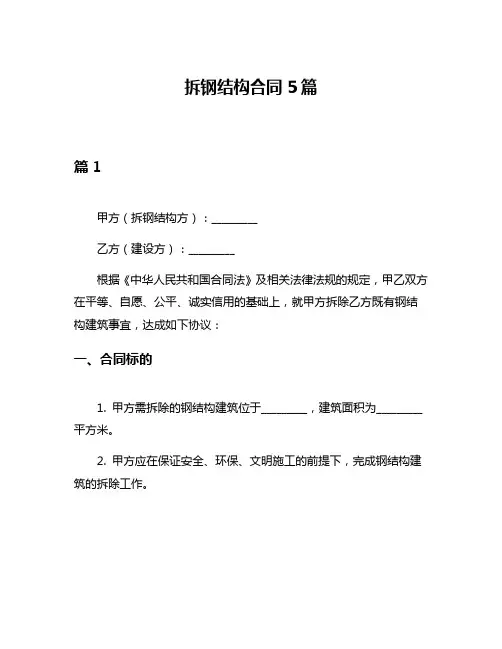 拆钢结构合同 5 篇

篇 1

甲方（拆钢结构方）：________

乙方（建设方）：________

根据《中华人民共和国合同法》及相关法律法规的规定，甲乙双方在平等、自愿、公平、诚实信用的基础上，就甲方拆除乙方既有钢结构建筑事宜，达成如下协议：

一、合同标的

1. 甲方需拆除的钢结构建筑位于________，建筑面积为________平方米。

2. 甲方应在保证安全、环保、文明施工的前提下，完成钢结构建筑的拆除工作。